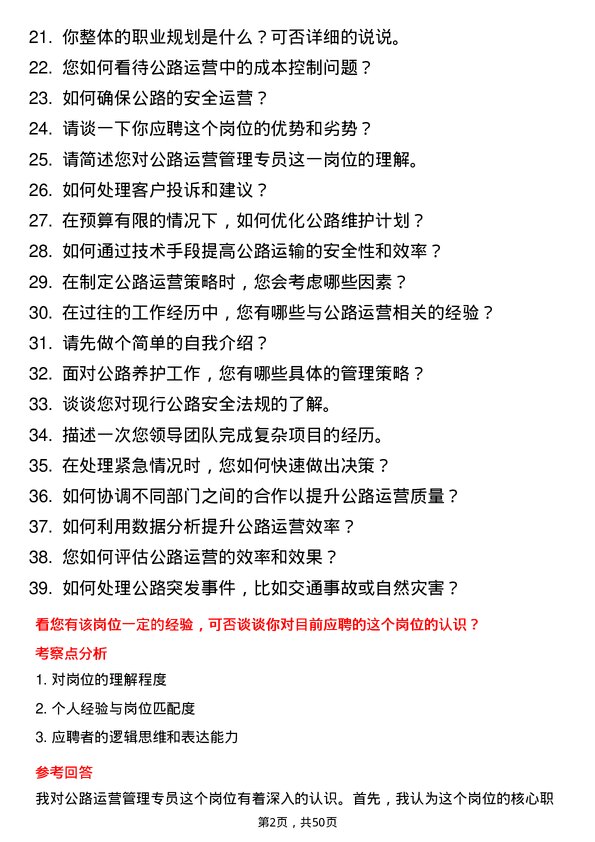 21. 你整体的职业规划是什么？可否详细的说说。

22. 您如何看待公路运营中的成本控制问题？

23. 如何确保公路的安全运营？

24. 请谈一下你应聘这个岗位的优势和劣势？

25. 请简述您对公路运营管理专员这一岗位的理解。

26. 如何处理客户投诉和建议？

27. 在预算有限的情况下，如何优化公路维护计划？

28. 如何通过技术手段提高公路运输的安全性和效率？

29. 在制定公路运营策略时，您会考虑哪些因素？

30. 在过往的工作经历中，您有哪些与公路运营相关的经验？

31. 请先做个简单的自我介绍？

32. 面对公路养护工作，您有哪些具体的管理策略？

33. 谈谈您对现行公路安全法规的了解。

34. 描述一次您领导团队完成复杂项目的经历。

35. 在处理紧急情况时，您如何快速做出决策？

36. 如何协调不同部门之间的合作以提升公路运营质量？

37. 如何利用数据分析提升公路运营效率？

38. 您如何评估公路运营的效率和效果？

39. 如何处理公路突发事件，比如交通事故或自然灾害？

看您有该岗位一定的经验，可否谈谈你对目前应聘的这个岗位的认识？

考察点分析

1. 对岗位的理解程度

2. 个人经验与岗位匹配度

3. 应聘者的逻辑思维和表达能力

参考回答

我对公路运营管理专员这个岗位有着深入的认识。首先，我认为这个岗位的核心职

第2页，共50页